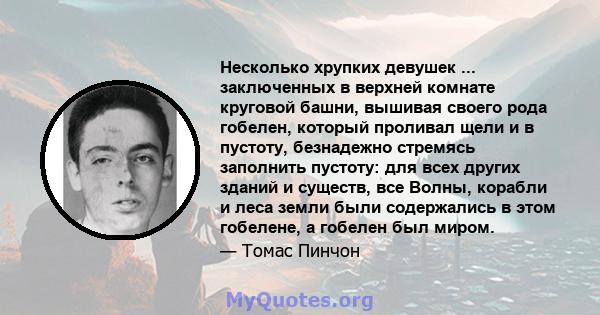 Несколько хрупких девушек ... заключенных в верхней комнате круговой башни, вышивая своего рода гобелен, который проливал щели и в пустоту, безнадежно стремясь заполнить пустоту: для всех других зданий и существ, все Волны, корабли и леса земли были содержались в этом гобелене, а гобелен был миром.

— Томас Пинчон

MyQuotes.org